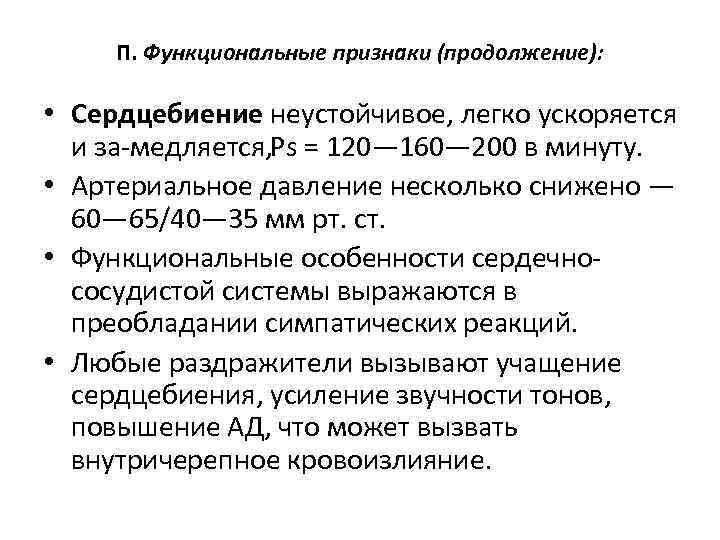 П. Функциональные признаки (продолжение):

• Сердцебиение неустойчивое, легко ускоряется и за-медляется,Ps = 120—160—200 в минуту.
• Артериальное давление несколько снижено — 60—65/40—35 мм рт. ст.
• Функциональные особенности сердечно-сосудистой системы выражаются в преобладании симпатических реакций.
• Любые раздражители вызывают учащение сердцебиения, усиление звучности тонов, повышение АД, что может вызвать внутричерепное кровоизлияние.